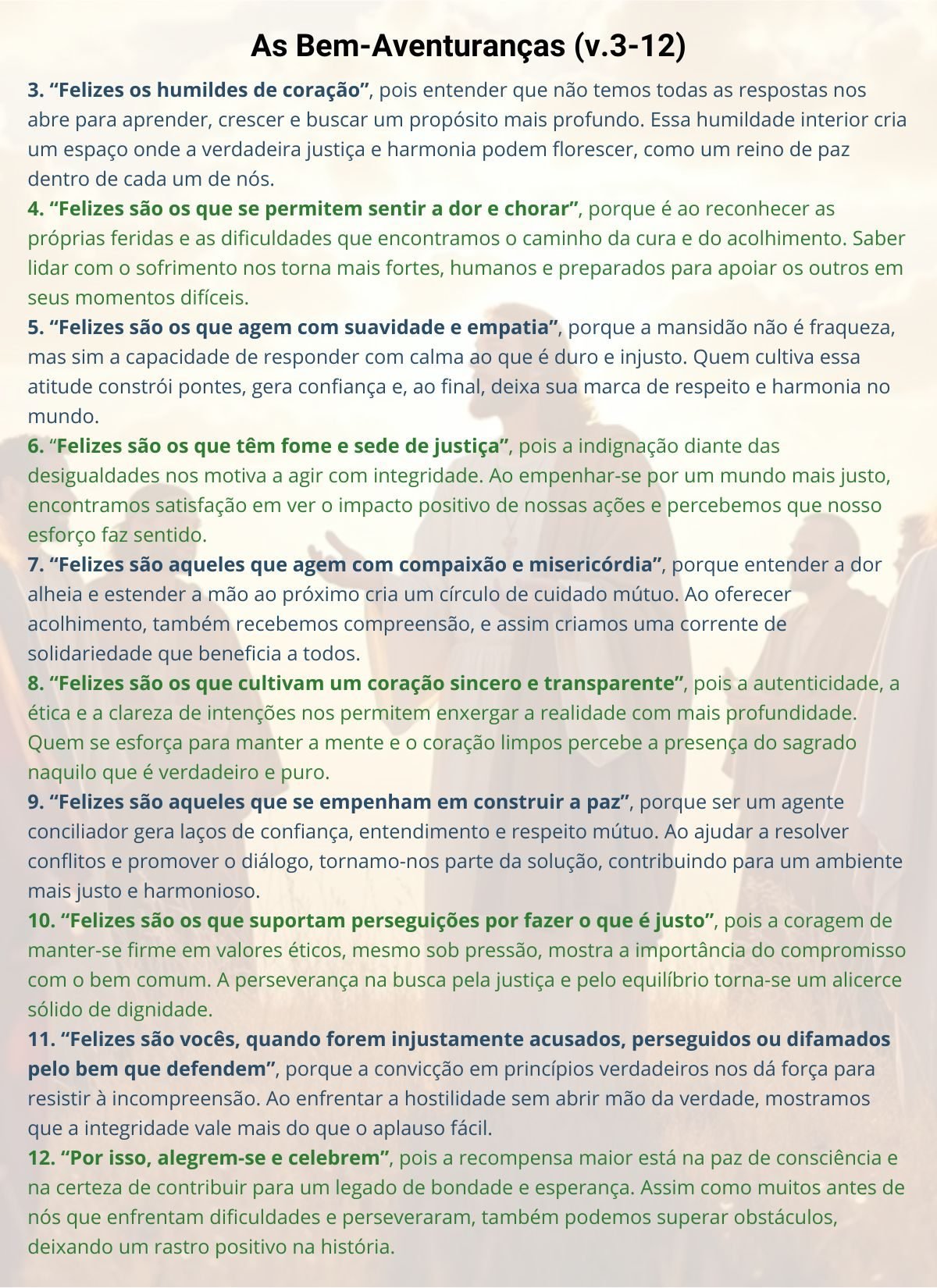 As Bem-Aventuranças (v.3-12)

3. “Felizes os humildes de coração”, pois entender que não temos todas as respostas nos abre para aprender, crescer e buscar um propósito mais profundo. Essa humildade interior cria um espaço onde a verdadeira justiça e harmonia podem florescer, como um reino de paz dentro de cada um de nós.

4. “Felizes são os que se permitem sentir a dor e chorar”, porque é ao reconhecer as próprias feridas e as dificuldades que encontramos o caminho da cura e do acolhimento. Saber lidar com o sofrimento nos torna mais fortes, humanos e preparados para apoiar os outros em seus momentos difíceis.

5. “Felizes são os que agem com suavidade e empatia”, porque a mansidão não é fraqueza, mas sim a capacidade de responder com calma ao que é duro e injusto. Quem cultiva essa atitude constrói pontes, gera confiança e, ao final, deixa sua marca de respeito e harmonia no mundo.

6. “Felizes são os que têm fome e sede de justiça”, pois a indignação diante das desigualdades nos motiva a agir com integridade. Ao empenhar-se por um mundo mais justo, encontramos satisfação em ver o impacto positivo de nossas ações e percebemos que nosso esforço faz sentido.

7. “Felizes são aqueles que agem com compaixão e misericórdia”, porque entender a dor alheia e estender a mão ao próximo cria um círculo de cuidado mútuo. Ao oferecer acolhimento, também recebemos compreensão, e assim criamos uma corrente de solidariedade que beneficia a todos.

8. “Felizes são os que cultivam um coração sincero e transparente”, pois a autenticidade, a ética e a clareza de intenções nos permitem enxergar a realidade com mais profundidade. Quem se esforça para manter a mente e o coração limpos percebe a presença do sagrado naquilo que é verdadeiro e puro.

9. “Felizes são aqueles que se empenham em construir a paz”, porque ser um agente conciliador gera laços de confiança, entendimento e respeito mútuo. Ao ajudar a resolver conflitos e promover o diálogo, tornamo-nos parte da solução, contribuindo para um ambiente mais justo e harmonioso.

10. “Felizes são os que suportam perseguições por fazer o que é justo”, pois a coragem de manter-se firme em valores éticos, mesmo sob pressão, mostra a importância do compromisso com o bem comum. A perseverança na busca pela justiça e pelo equilíbrio torna-se um alicerce sólido de dignidade.

11. “Felizes são vocês, quando forem injustamente acusados, perseguidos ou difamados pelo bem que defendem”, porque a convicção em princípios verdadeiros nos dá força para resistir à incompreensão. Ao enfrentar a hostilidade sem abrir mão da verdade, mostramos que a integridade vale mais do que o aplauso fácil.

12. “Por isso, alegrem-se e celebrem”, pois a recompensa maior está na paz de consciência e na certeza de contribuir para um legado de bondade e esperança. Assim como muitos antes de nós que enfrentam dificuldades e perseveraram, também podemos superar obstáculos, deixando um rastro positivo na história.